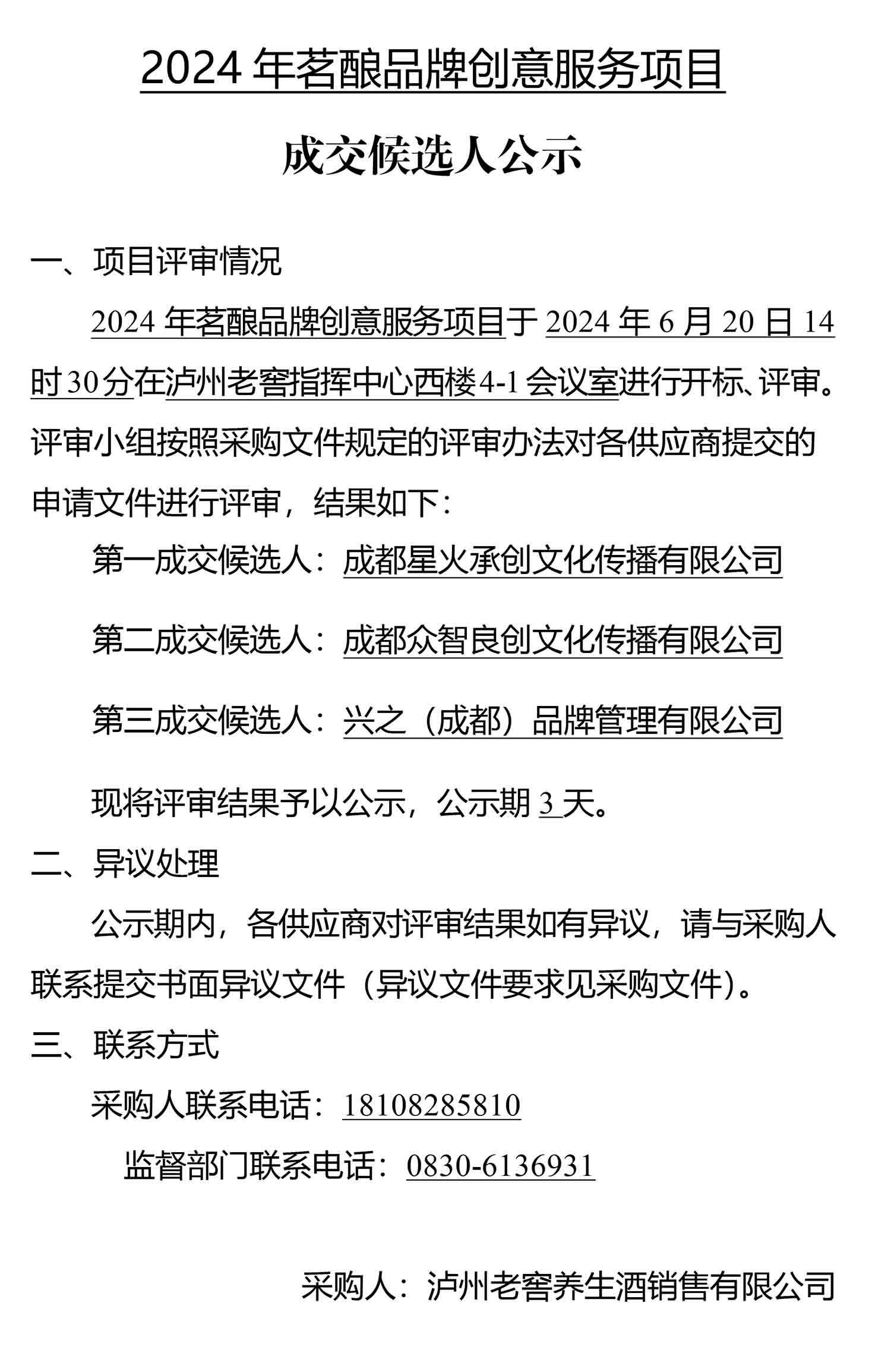 2024 年茗酿品牌创意服务项目

成交候选人公示

一、项目评审情况

2024 年茗酿品牌创意服务项目于 2024 年 6 月 20 日 14 时 30 分在泸州老窖指挥中心西楼 4-1 会议室进行开标、评审。评审小组按照采购文件规定的评审办法对各供应商提交的申请文件进行评审，结果如下：

第一成交候选人：成都星火承创文化传播有限公司

第二成交候选人：成都众智良创文化传播有限公司

第三成交候选人：兴之（成都）品牌管理有限公司

现将评审结果予以公示，公示期 3 天。

二、异议处理

公示期内，各供应商对评审结果如有异议，请与采购人联系提交书面异议文件（异议文件要求见采购文件）。

三、联系方式

采购人联系电话：18108285810

监督部门联系电话：0830-6136931

采购人：泸州老窖养生酒销售有限公司